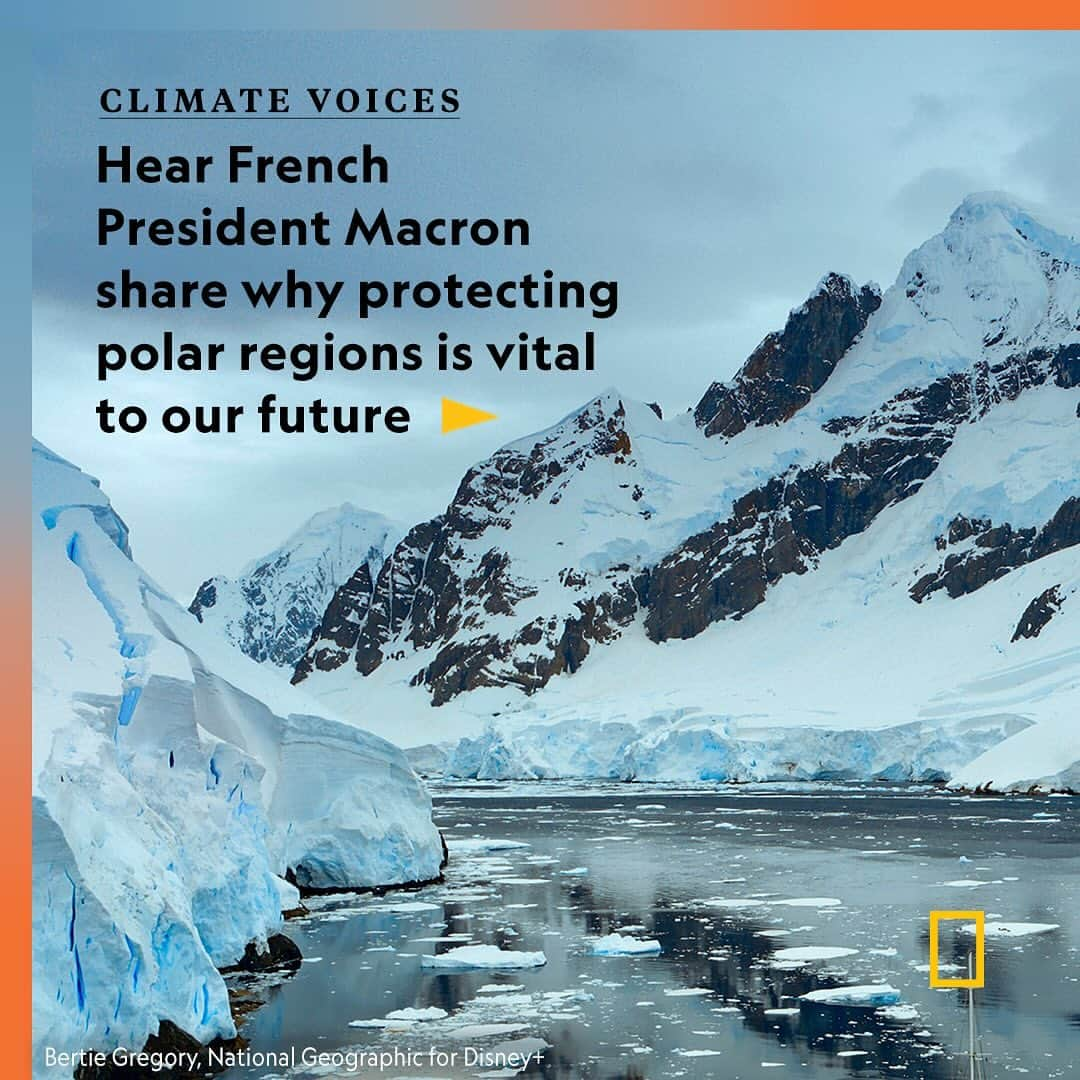 CLIMATE VOICES

Hear French President Macron share why protecting polar regions is vital to our future

Bertie Gregory, National Geographic for Disney+